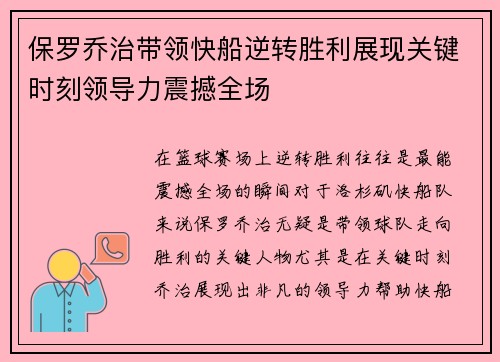 保罗乔治带领快船逆转胜利展现关键时刻领导力震撼全场

在篮球赛场上逆转胜利往往是最能震撼全场的瞬间对于洛杉矶快船队来说保罗乔治无疑是带领球队走向胜利的关键人物尤其是在关键时刻乔治展现出非凡的领导力帮助快船